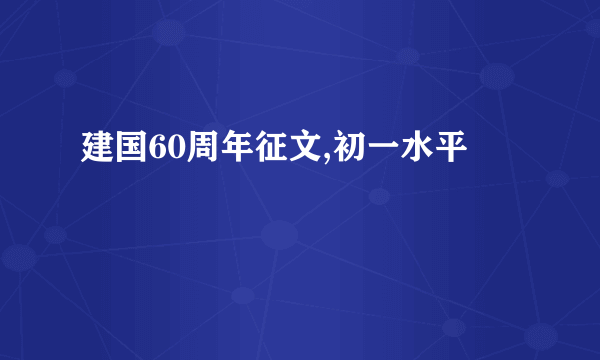 建国60周年征文,初一水平